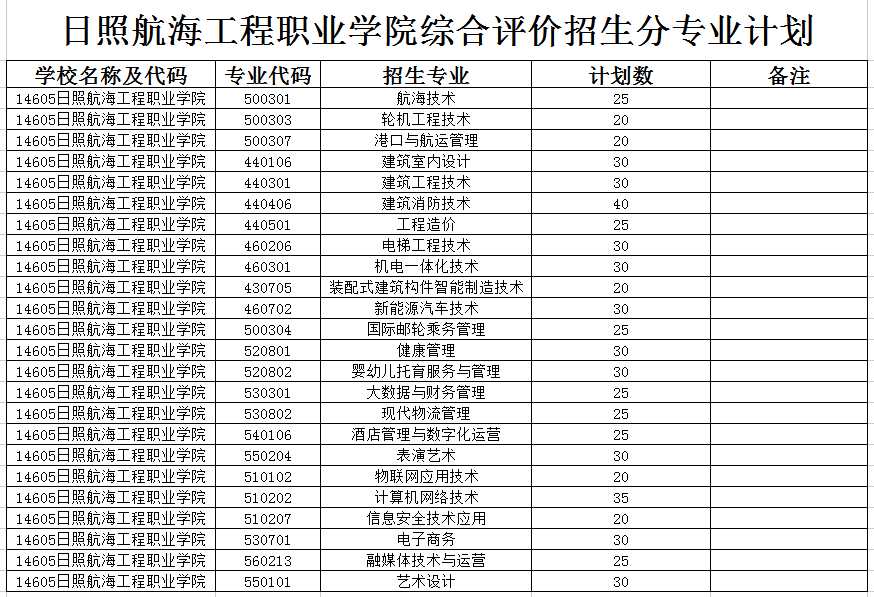 日照航海工程职业学院综合评价招生分专业计划

| 学校名称及代码 | 专业代码 | 招生专业 | 计划数 | 备注 |
|---|---|---|---|---|
| 14605日照航海工程职业学院 | 500301 | 航海技术 | 25 | |
| 14605日照航海工程职业学院 | 500303 | 轮机工程技术 | 20 | |
| 14605日照航海工程职业学院 | 500307 | 港口与航运管理 | 20 | |
| 14605日照航海工程职业学院 | 440106 | 建筑室内设计 | 30 | |
| 14605日照航海工程职业学院 | 440301 | 建筑工程技术 | 30 | |
| 14605日照航海工程职业学院 | 440406 | 建筑消防技术 | 40 | |
| 14605日照航海工程职业学院 | 440501 | 工程造价 | 25 | |
| 14605日照航海工程职业学院 | 460206 | 电梯工程技术 | 30 | |
| 14605日照航海工程职业学院 | 460301 | 机电一体化技术 | 30 | |
| 14605日照航海工程职业学院 | 430705 | 装配式建筑构件智能制造技术 | 20 | |
| 14605日照航海工程职业学院 | 460702 | 新能源汽车技术 | 30 | |
| 14605日照航海工程职业学院 | 500304 | 国际邮轮乘务管理 | 25 | |
| 14605日照航海工程职业学院 | 520801 | 健康管理 | 30 | |
| 14605日照航海工程职业学院 | 520802 | 婴幼儿托育服务与管理 | 30 | |
| 14605日照航海工程职业学院 | 530301 | 大数据与财务管理 | 25 | |
| 14605日照航海工程职业学院 | 530802 | 现代物流管理 | 25 | |
| 14605日照航海工程职业学院 | 540106 | 酒店管理与数字化运营 | 25 | |
| 14605日照航海工程职业学院 | 550204 | 表演艺术 | 30 | |
| 14605日照航海工程职业学院 | 510102 | 物联网应用技术 | 20 | |
| 14605日照航海工程职业学院 | 510202 | 计算机网络技术 | 35 | |
| 14605日照航海工程职业学院 | 510207 | 信息安全技术应用 | 20 | |
| 14605日照航海工程职业学院 | 530701 | 电子商务 | 30 | |
| 14605日照航海工程职业学院 | 560213 | 融媒体技术与运营 | 25 | |
| 14605日照航海工程职业学院 | 550101 | 艺术设计 | 30 | |